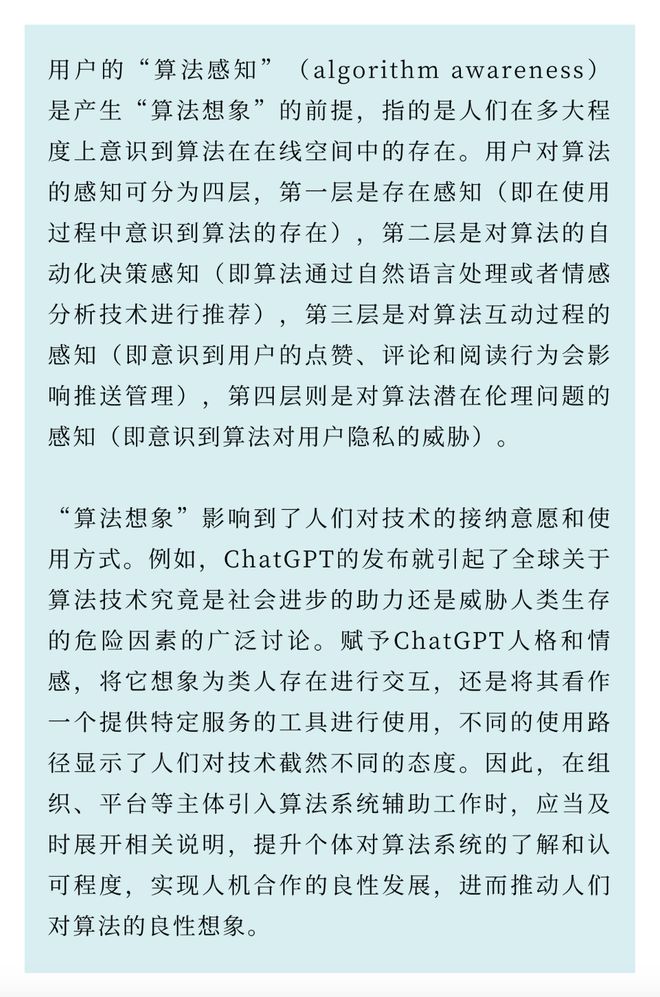 用户的“算法感知”（algorithm awareness）是产生“算法想象”的前提，指的是人们在多大程度上意识到算法在在线空间中的存在。用户对算法的感知可分为四层，第一层是存在感知（即在使用过程中意识到算法的存在），第二层是对算法的自动化决策感知（即算法通过自然语言处理或者情感分析技术进行推荐），第三层是对算法互动过程的感知（即意识到用户的点赞、评论和阅读行为会影响推送管理），第四层则是对算法潜在伦理问题的感知（即意识到算法对用户隐私的威胁）。

“算法想象”影响到了人们对技术的接纳意愿和使用方式。例如，ChatGPT的发布就引起了全球关于算法技术究竟是社会进步的助力还是威胁人类生存的危险因素的广泛讨论。赋予ChatGPT人格和情感，将它想象为类人存在进行交互，还是将其看作一个提供特定服务的工具进行使用，不同的使用路径显示了人们对技术截然不同的态度。因此，在组织、平台等主体引入算法系统辅助工作时，应当及时展开相关说明，提升个体对算法系统的了解和认可程度，实现人机合作的良性发展，进而推动人们对算法的良性想象。